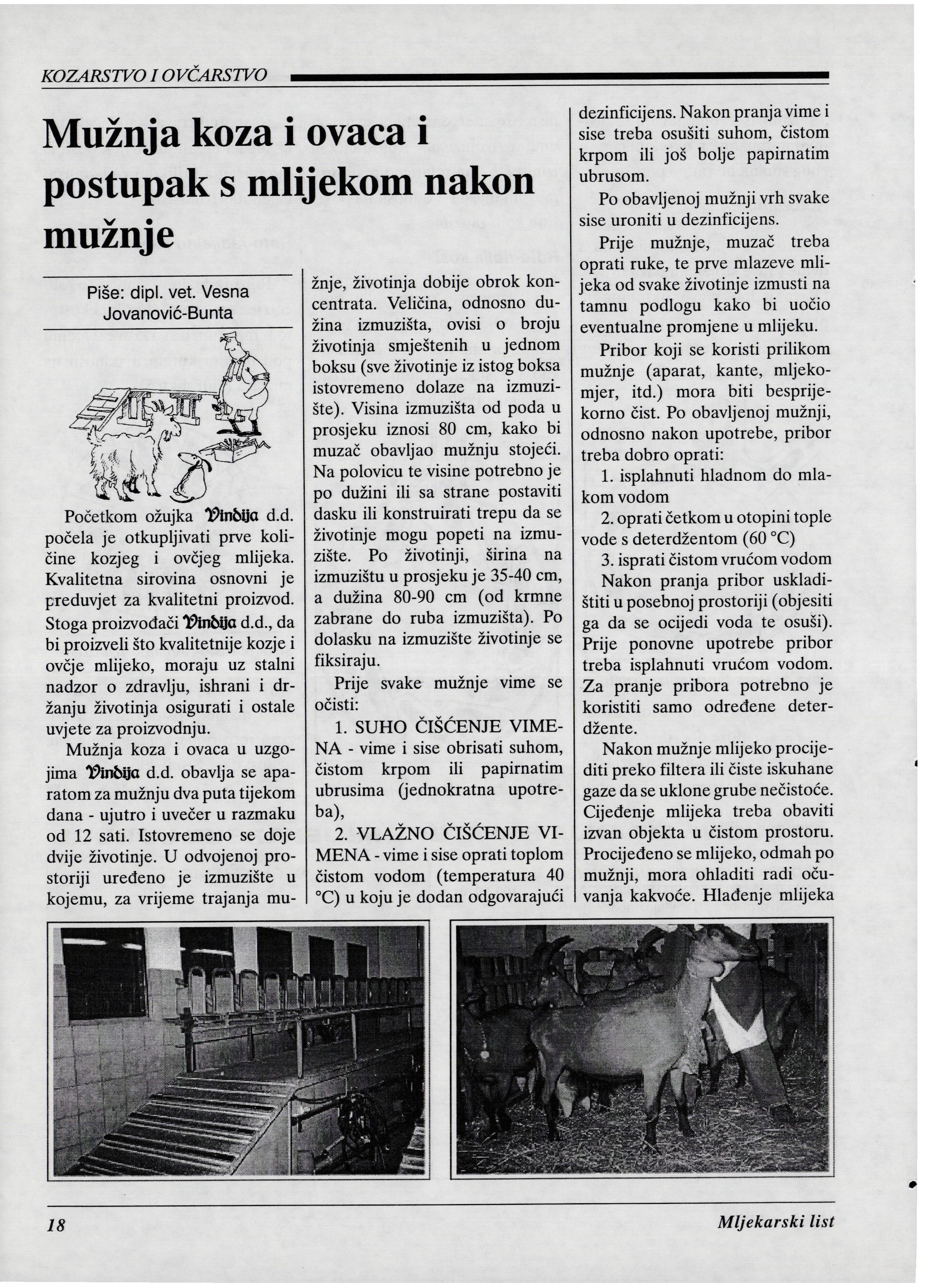 KOZARSTVO I OVČARSTVO

Mužnja koza i ovaca i postupak s mlijekom nakon mužnje

Piše: dipl. vet. Vesna Jovanović-Bunta

Početkom ožujka Vindija d.d. počela je otkupljivati prve količine kozjeg i ovčjeg mlijeka. Kvalitetna sirovina osnovni je preduvjet za kvalitetni proizvod. Stoga proizvođači Vindija d.d., da bi proizveli što kvalitetnije kozje i ovčje mlijeko, moraju uz stalni nadzor o zdravlju, ishrani i držanju životinja osigurati i ostale uvjete za proizvodnju.

Mužnja koza i ovaca u uzgojima Vindija d.d. obavlja se aparatom za mužnju dva puta tijekom dana - ujutro i uvečer u razmaku od 12 sati. Istovremeno se doje dvije životinje. U odvojenoj prostoriji uređeno je izmuzište u kojemu, za vrijeme trajanja mužnje, životinja dobije obrok koncentrata. Veličina, odnosno dužina izmuzišta, ovisi o broju životinja smještenih u jednom boksu (sve životinje iz istog boksa istovremeno dolaze na izmuzište). Visina izmuzišta od poda u prosjeku iznosi 80 cm, kako bi muzač obavljao mužnju stojeći. Na polovicu te visine potrebno je po dužini ili sa strane postaviti dasku ili konstruirati trepu da se životinje mogu popeti na izmuzište. Po životinji, širina na izmuzištu u prosjeku je 35-40 cm, a dužina 80-90 cm (od krmne zabrane do ruba izmuzišta). Po dolasku na izmuzište životinje se fiksiraju.

Prije svake mužnje vime se očisti:

1. SUHO ČIŠĆENJE VIMENA - vime i sise obrisati suhom, čistom krpom ili papirnatim ubrusima (jednokratna upotreba),

2. VLAŽNO ČIŠĆENJE VIMENA - vime i sise oprati toplom čistom vodom (temperatura 40 °C) u koju je dodan odgovarajući dezinficijens. Nakon pranja vime i sise treba osušiti suhom, čistom krpom ili još bolje papirnatim ubrusom.

Po obavljenoj mužnji vrh svake sise uroniti u dezinficijens.

Prije mužnje, muzač treba oprati ruke, te prve mlazeve mlijeka od svake životinje izmusti na tamnu podlogu kako bi uočio eventualne promjene u mlijeku.

Pribor koji se koristi prilikom mužnje (aparat, kante, mljekomjer, itd.) mora biti besprijekorno čist. Po obavljenoj mužnji, odnosno nakon upotrebe, pribor treba dobro oprati:

1. isplahnuti hladnom do mlakom vodom

2. oprati četkom u otopini tople vode s deterdžentom (60 °C)

3. isprati čistom vrućom vodom

Nakon pranja pribor uskladištiti u posebnoj prostoriji (objesiti ga da se ocijedi voda te osuši). Prije ponovne upotrebe pribor treba isplahnuti vrućom vodom. Za pranje pribora potrebno je koristiti samo određene deterdžente.

Nakon mužnje mlijeko procijediti preko filtera ili čiste iskuhane gaze da se uklone grube nečistoće. Cijeđenje mlijeka treba obaviti izvan objekta u čistom prostoru. Procijeđeno se mlijeko, odmah po mužnji, mora ohladiti radi očuvanja kakvoće. Hlađenje mlijeka

18

Mljekarski list